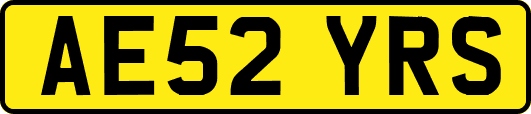 AE52 YRS